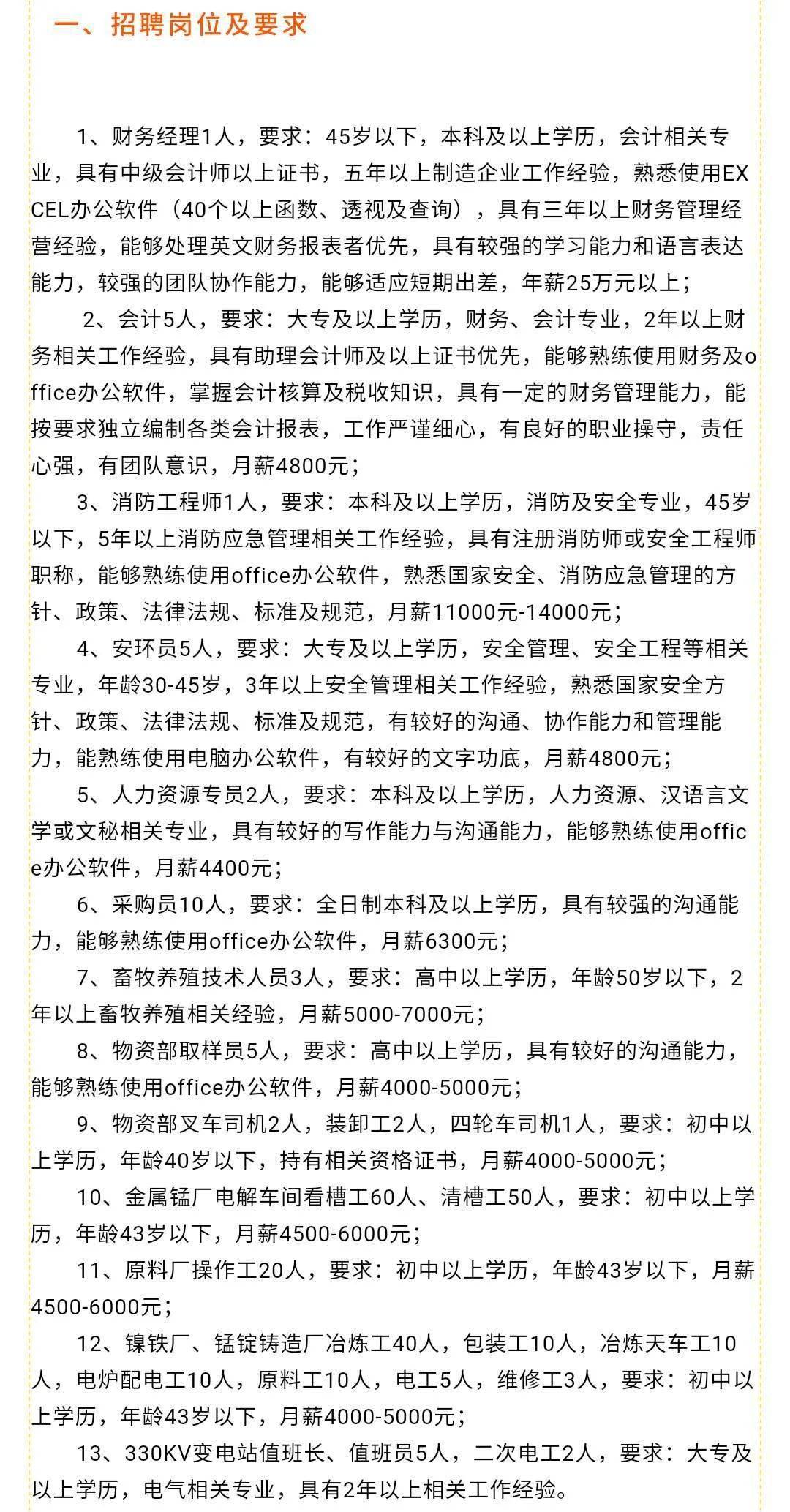 一、招聘岗位及要求

1、财务经理1人，要求：45岁以下，本科及以上学历，会计相关专业，具有中级会计师以上证书，五年以上制造企业工作经验，熟悉使用EXCEL办公软件（40个以上函数、透视及查询），具有三年以上财务管理经营经验，能够处理英文财务报表者优先，具有较强的学习能力和语言表达能力，较强的团队协作能力，能够适应短期出差，年薪25万元以上；

2、会计5人，要求：大专及以上学历，财务、会计专业，2年以上财务相关工作经验，具有助理会计师及以上证书优先，能够熟练使用财务及office办公软件，掌握会计核算及税收知识，具有一定的财务管理能力，能按要求独立编制各类会计报表，工作严谨细心，有良好的职业操守，责任心强，有团队意识，月薪4800元；

3、消防工程师1人，要求：本科及以上学历，消防及安全专业，45岁以下，5年以上消防应急管理相关工作经验，具有注册消防师或安全工程师职称，能够熟练使用office办公软件，熟悉国家安全、消防应急管理的方针、政策、法律法规、标准及规范，月薪11000元-14000元；

4、安环员5人，要求：大专及以上学历，安全管理、安全工程等相关专业，年龄30-45岁，3年以上安全管理相关工作经验，熟悉国家安全方针、政策、法律法规、标准及规范，有较好的沟通、协作能力和管理能力，能熟练使用电脑办公软件，有较好的文字功底，月薪4800元；

5、人力资源专员2人，要求：本科及以上学历，人力资源、汉语言文学或文秘相关专业，具有较好的写作能力与沟通能力，能够熟练使用office办公软件，月薪4400元；

6、采购员10人，要求：全日制本科及以上学历，具有较强的沟通能力，能够熟练使用office办公软件，月薪6300元；

7、畜牧养殖技术人员3人，要求：高中以上学历，年龄50岁以下，2年以上畜牧养殖相关经验，月薪5000-7000元；

8、物资部取样员5人，要求：高中以上学历，具有较好的沟通能力，能够熟练使用office办公软件，月薪4000-5000元；

9、物资部叉车司机2人，装卸工2人，四轮车司机1人，要求：初中以上学历，年龄40岁以下，持有相关资格证书，月薪4000-5000元；

10、金属锰厂电解车间看槽工60人、清槽工50人，要求：初中以上学历，年龄43岁以下，月薪4500-6000元；

11、原料厂操作工20人，要求：初中以上学历，年龄43岁以下，月薪4500-6000元；

12、镍铁厂、锰锭铸造厂冶炼工40人，包装工10人，冶炼天车工10人，电炉配电工10人，原料工10人，电工5人，维修工3人，要求：初中以上学历，年龄43岁以下，月薪4000-5000元；

13、330KV变电站值班长、值班员5人，二次电工2人，要求：大专及以上学历，电气相关专业，具有2年以上相关工作经验。